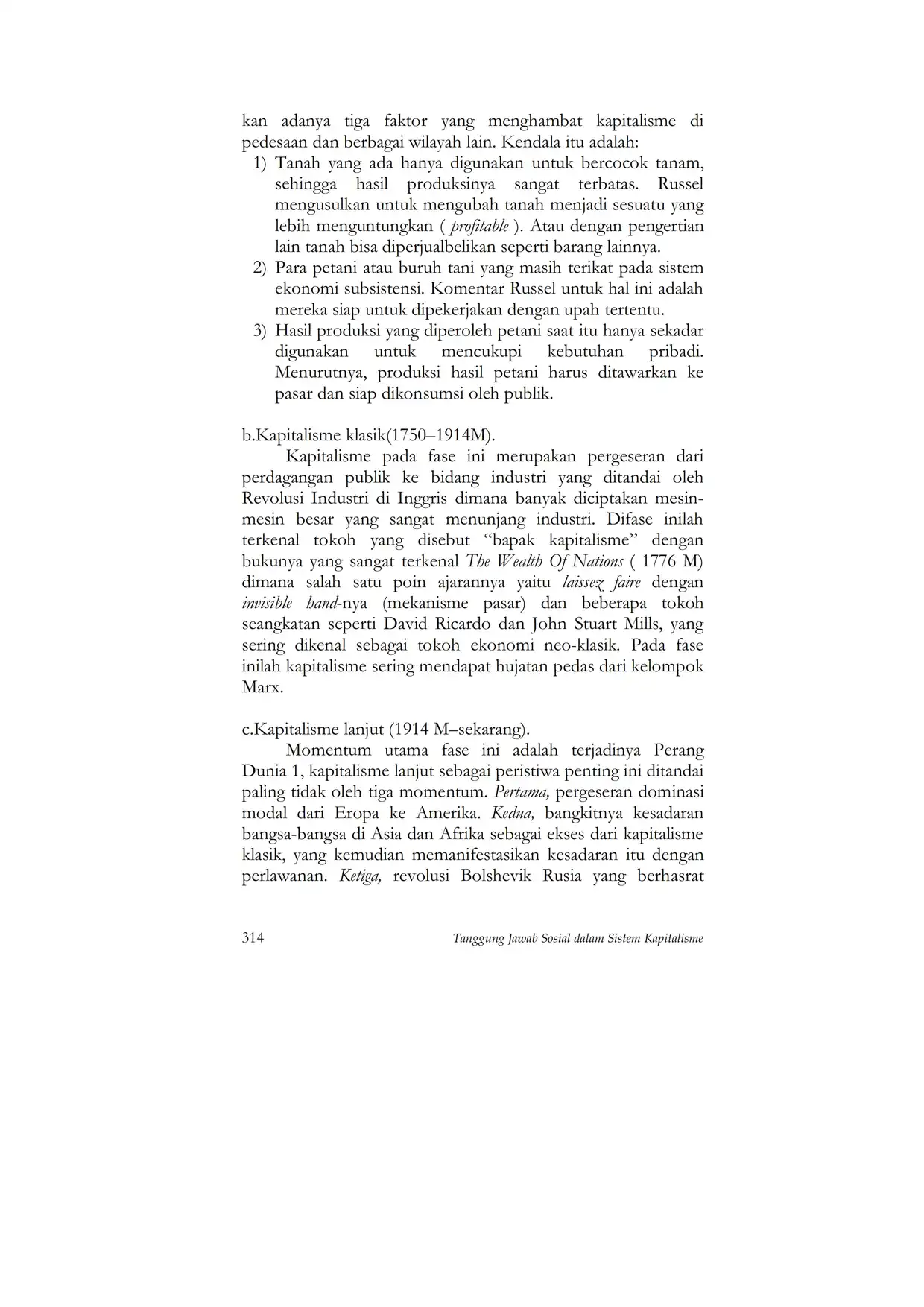 kan adanya tiga faktor yang menghambat kapitalisme di pedesaan dan berbagai wilayah lain. Kendala itu adalah:
1) Tanah yang ada hanya digunakan untuk bercocok tanam, sehingga hasil produksinya sangat terbatas. Russel mengusulkan untuk mengubah tanah menjadi sesuatu yang lebih menguntungkan ( profitable ). Atau dengan pengertian lain tanah bisa diperjualbelikan seperti barang lainnya.
2) Para petani atau buruh tani yang masih terikat pada sistem ekonomi subsistensi. Komentar Russel untuk hal ini adalah mereka siap untuk dipekerjakan dengan upah tertentu.
3) Hasil produksi yang diperoleh petani saat itu hanya sekadar digunakan untuk mencukupi kebutuhan pribadi. Menurutnya, produksi hasil petani harus ditawarkan ke pasar dan siap dikonsumsi oleh publik.

b.Kapitalisme klasik(1750–1914M).

Kapitalisme pada fase ini merupakan pergeseran dari perdagangan publik ke bidang industri yang ditandai oleh Revolusi Industri di Inggris dimana banyak diciptakan mesin-mesin besar yang sangat menunjang industri. Difase inilah terkenal tokoh yang disebut “bapak kapitalisme” dengan bukunya yang sangat terkenal The Wealth Of Nations ( 1776 M) dimana salah satu poin ajarannya yaitu laissez faire dengan invisible hand-nya (mekanisme pasar) dan beberapa tokoh seangkatan seperti David Ricardo dan John Stuart Mills, yang sering dikenal sebagai tokoh ekonomi neo-klasik. Pada fase inilah kapitalisme sering mendapat hujatan pedas dari kelompok Marx.

c.Kapitalisme lanjut (1914 M–sekarang).

Momentum utama fase ini adalah terjadinya Perang Dunia 1, kapitalisme lanjut sebagai peristiwa penting ini ditandai paling tidak oleh tiga momentum. Pertama, pergeseran dominasi modal dari Eropa ke Amerika. Kedua, bangkitnya kesadaran bangsa-bangsa di Asia dan Afrika sebagai ekses dari kapitalisme klasik, yang kemudian memanifestasikan kesadaran itu dengan perlawanan. Ketiga, revolusi Bolshevik Rusia yang berhasrat

314 Tanggung Jawab Sosial dalam Sistem Kapitalisme